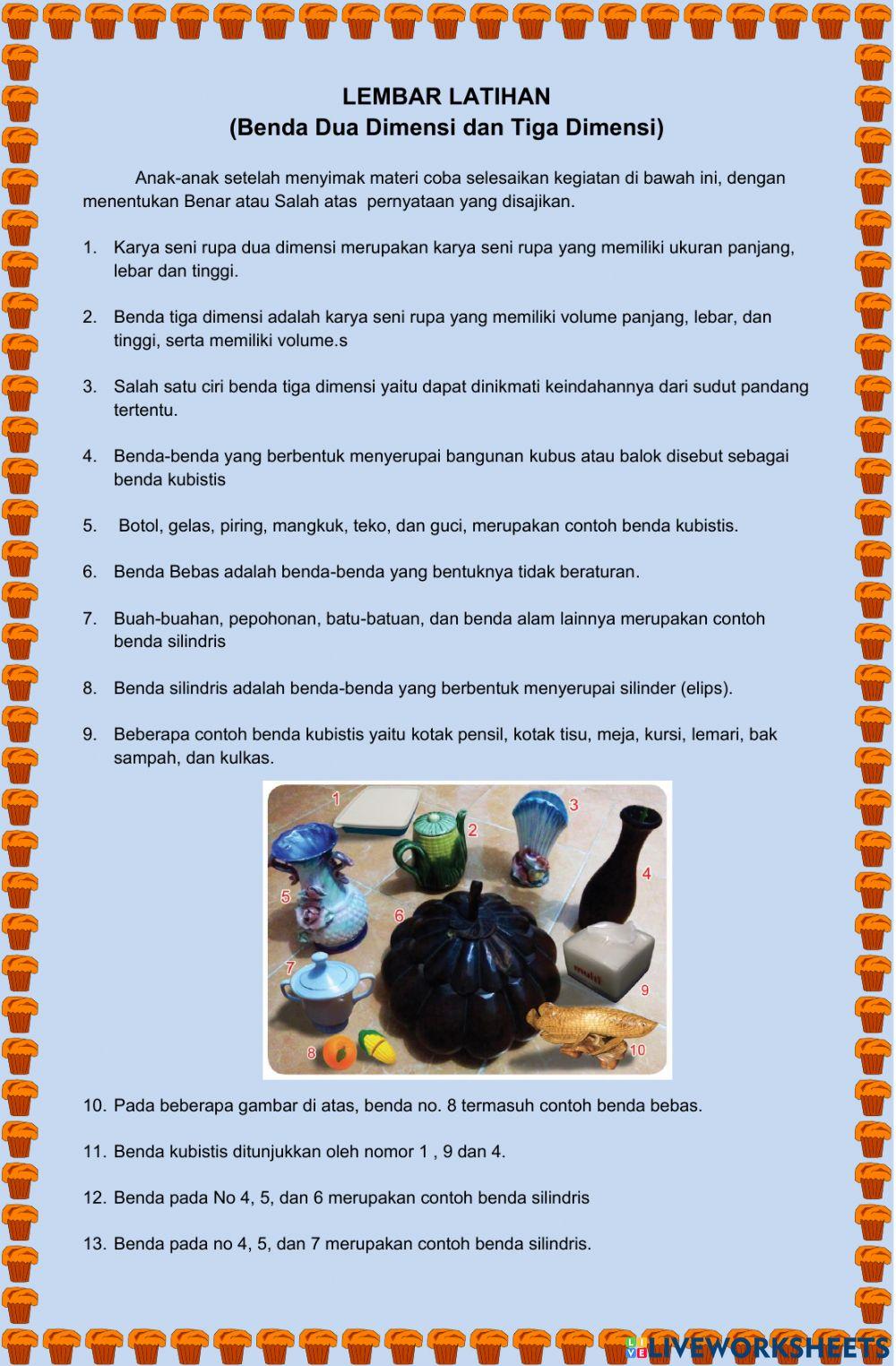 LEMBAR LATIHAN
(Benda Dua Dimensi dan Tiga Dimensi)

Anak-anak setelah menyimak materi coba selesaikan kegiatan di bawah ini, dengan menentukan Benar atau Salah atas pernyataan yang disajikan.

1. Karya seni rupa dua dimensi merupakan karya seni rupa yang memiliki ukuran panjang, lebar dan tinggi.

2. Benda tiga dimensi adalah karya seni rupa yang memiliki volume panjang, lebar, dan tinggi, serta memiliki volume.s

3. Salah satu ciri benda tiga dimensi yaitu dapat dinikmati keindahannya dari sudut pandang tertentu.

4. Benda-benda yang berbentuk menyerupai bangunan kubus atau balok disebut sebagai benda kubistis

5. Botol, gelas, piring, mangkuk, teko, dan guci, merupakan contoh benda kubistis.

6. Benda Bebas adalah benda-benda yang bentuknya tidak beraturan.

7. Buah-buahan, pepohonan, batu-batuan, dan benda alam lainnya merupakan contoh benda silindris

8. Benda silindris adalah benda-benda yang berbentuk menyerupai silinder (elips).

9. Beberapa contoh benda kubistis yaitu kotak pensil, kotak tisu, meja, kursi, lemari, bak sampah, dan kulkas.

1 2 3 4 5 6 7 8 9 10

10. Pada beberapa gambar di atas, benda no. 8 termasuh contoh benda bebas.

11. Benda kubistis ditunjukkan oleh nomor 1 , 9 dan 4.

12. Benda pada No 4, 5, dan 6 merupakan contoh benda silindris

13. Benda pada no 4, 5, dan 7 merupakan contoh benda silindris.

LIVEWORKSHEETS